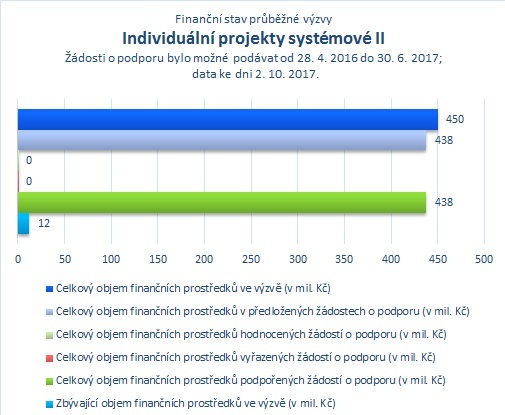 Finanční stav průběžné výzvy
Individuální projekty systémové II
Žádosti o podporu bylo možné podávat od 28. 4. 2016 do 30. 6. 2017;
data ke dni 2. 10. 2017.

450
438
0
0
438
12

0 50 100 150 200 250 300 350 400 450 500

Celkový objem finančních prostředků ve výzvě (v mil. Kč)
Celkový objem finančních prostředků v předložených žádostech o podporu (v mil. Kč)
Celkový objem finančních prostředků hodnocených žádostí o podporu (v mil. Kč)
Celkový objem finančních prostředků vyřazených žádostí o podporu (v mil. Kč)
Celkový objem finančních prostředků podpořených žádostí o podporu (v mil. Kč)
Zbývající objem finančních prostředků ve výzvě (v mil. Kč)